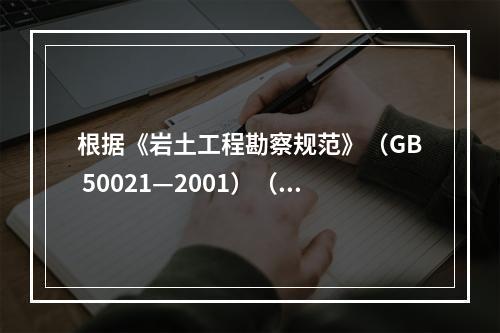 根据《岩土工程勘察规范》（GB 50021—2001）（...